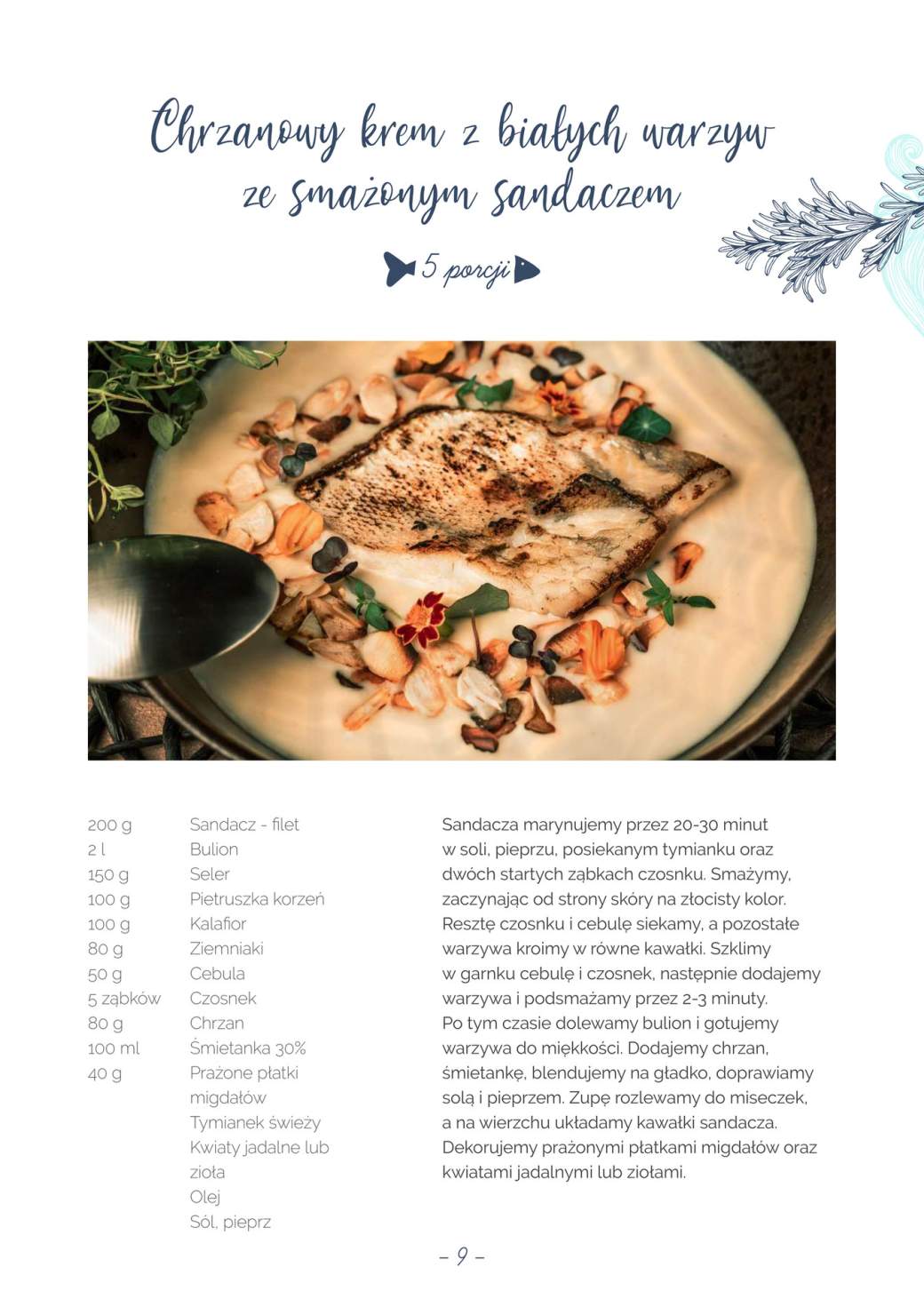 Chrzanowy krem z białych warzyw ze smażonym sandaczem

5 porcji

| | |
|---|---|
| 200 g | Sandacz - filet |
| 2 l | Bulion |
| 150 g | Seler |
| 100 g | Pietruszka korzeń |
| 100 g | Kalafior |
| 80 g | Ziemniaki |
| 50 g | Cebula |
| 5 ząbków | Czosnek |
| 80 g | Chrzan |
| 100 ml | Śmietanka 30% |
| 40 g | Prażone płatki migdałów |
| | Tymianek świeży |
| | Kwiaty jadalne lub zioła |
| | Olej |
| | Sól, pieprz |

Sandacza marynujemy przez 20-30 minut w soli, pieprzu, posiekanym tymianku oraz dwóch startych ząbkach czosnku. Smażymy, zaczynając od strony skóry na złocisty kolor. Resztę czosnku i cebulę siekamy, a pozostałe warzywa kroimy w równe kawałki. Szklimy w garnku cebulę i czosnek, następnie dodajemy warzywa i podsmażamy przez 2-3 minuty. Po tym czasie dolewamy bulion i gotujemy warzywa do miękkości. Dodajemy chrzan, śmietankę, blendujemy na gładko, doprawiamy solą i pieprzem. Zupę rozlewamy do miseczek, a na wierzchu układamy kawałki sandacza. Dekorujemy prażonymi płatkami migdałów oraz kwiatami jadalnymi lub ziołami.

– 9 –